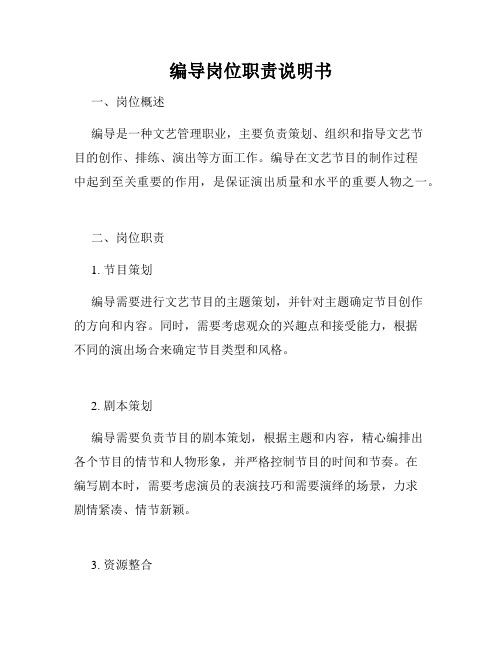 编导岗位职责说明书

一、岗位概述

编导是一种文艺管理职业，主要负责策划、组织和指导文艺节目的创作、排练、演出等方面工作。编导在文艺节目的制作过程中起到至关重要的作用，是保证演出质量和水平的重要人物之一。

二、岗位职责

1. 节目策划

编导需要进行文艺节目的主题策划，并针对主题确定节目创作的方向和内容。同时，需要考虑观众的兴趣点和接受能力，根据不同的演出场合来确定节目类型和风格。

2. 剧本策划

编导需要负责节目的剧本策划，根据主题和内容，精心编排出各个节目的情节和人物形象，并严格控制节目的时间和节奏。在编写剧本时，需要考虑演员的表演技巧和需要演绎的场景，力求剧情紧凑、情节新颖。

3. 资源整合